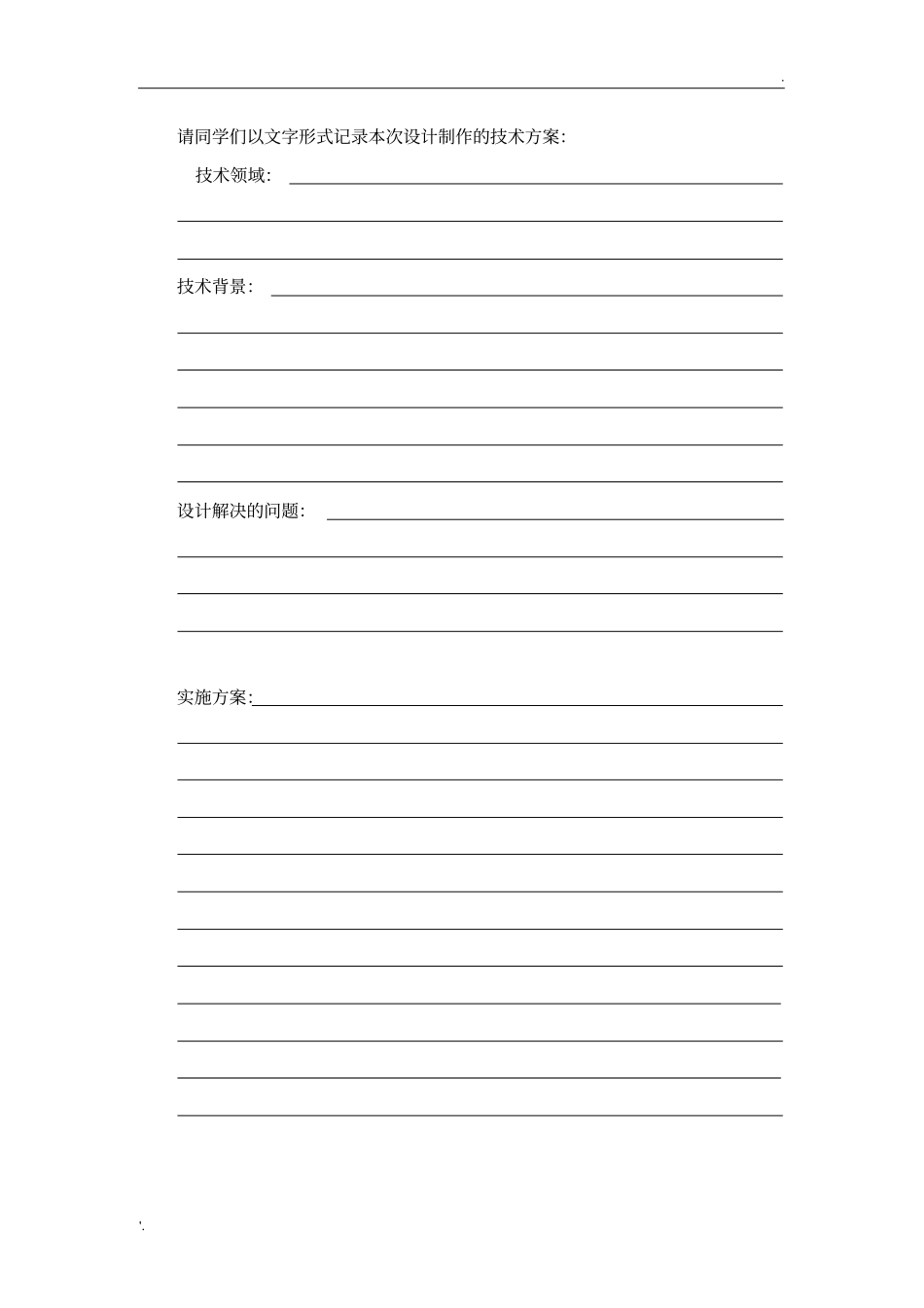 .

请同学们以文字形式记录本次设计制作的技术方案:

技术领域:

技术背景:

设计解决的问题:

实施方案:

'.